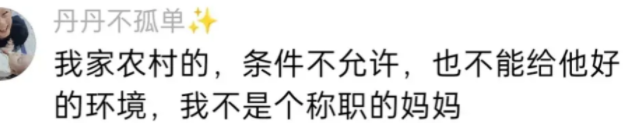 丹丹不孤单✨

我家农村的，条件不允许，也不能给他好的环境，我不是个称职的妈妈